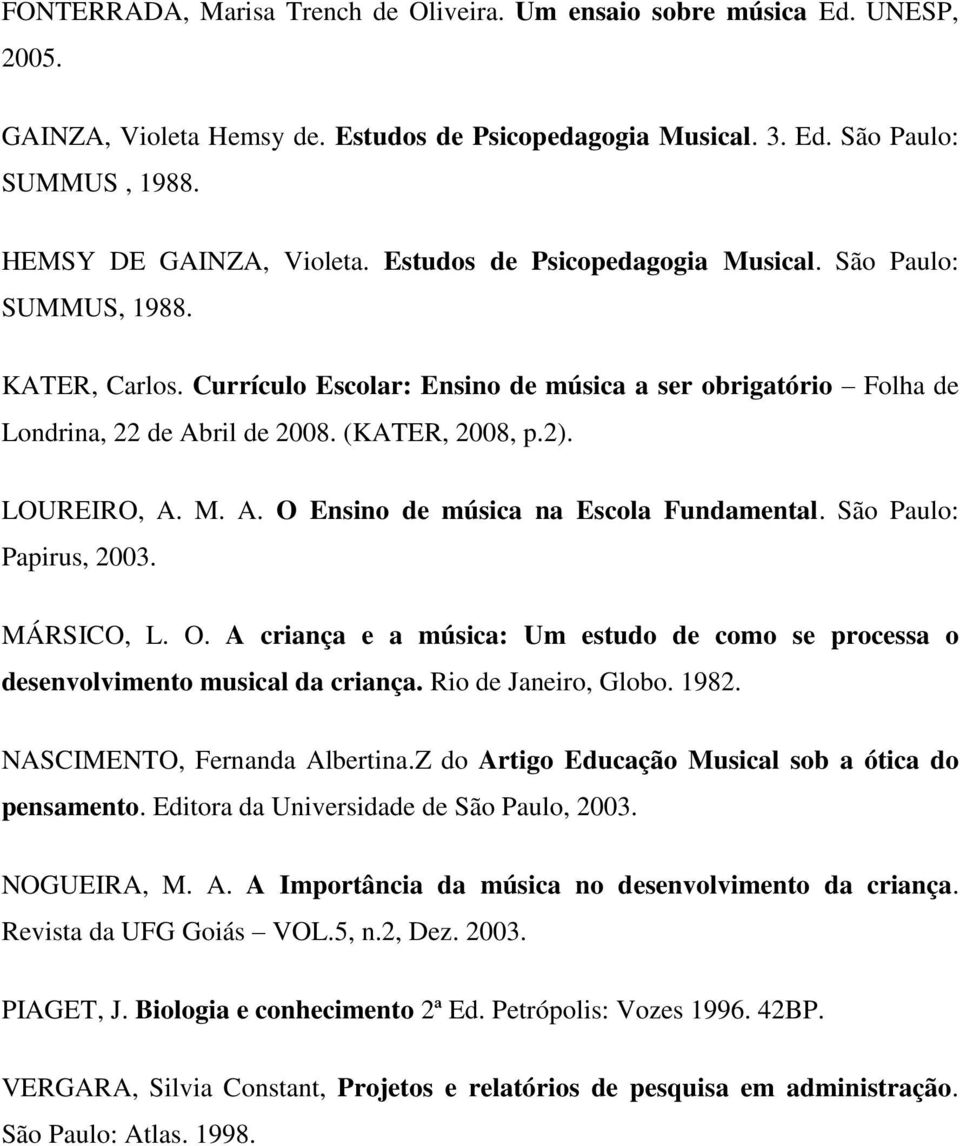 FONTERRADA, Marisa Trench de Oliveira. Um ensaio sobre música Ed. UNESP, 2005.

GAINZA, Violeta Hemsy de. Estudos de Psicopedagogia Musical. 3. Ed. São Paulo: SUMMUS , 1988.

HEMSY DE GAINZA, Violeta. Estudos de Psicopedagogia Musical. São Paulo: SUMMUS, 1988.

KATER, Carlos. Currículo Escolar: Ensino de música a ser obrigatório – Folha de Londrina, 22 de Abril de 2008. (KATER, 2008, p.2).

LOUREIRO, A. M. A. O Ensino de música na Escola Fundamental. São Paulo: Papirus, 2003.

MÁRSICO, L. O. A criança e a música: Um estudo de como se processa o desenvolvimento musical da criança. Rio de Janeiro, Globo. 1982.

NASCIMENTO, Fernanda Albertina.Z do Artigo Educação Musical sob a ótica do pensamento. Editora da Universidade de São Paulo, 2003.

NOGUEIRA, M. A. A Importância da música no desenvolvimento da criança. Revista da UFG Goiás – VOL.5, n.2, Dez. 2003.

PIAGET, J. Biologia e conhecimento 2ª Ed. Petrópolis: Vozes 1996. 42BP.

VERGARA, Silvia Constant, Projetos e relatórios de pesquisa em administração. São Paulo: Atlas. 1998.